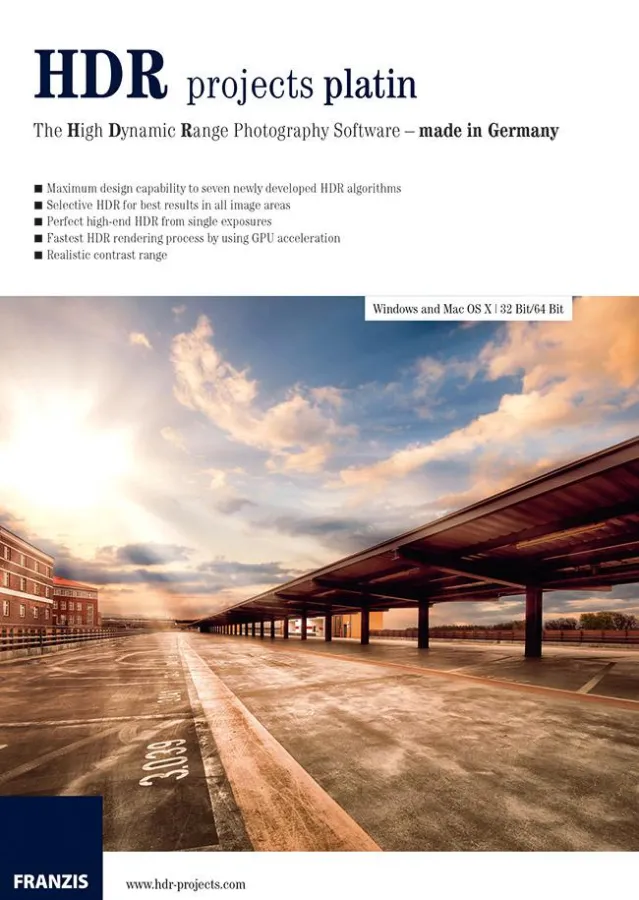 HDR projects platin

The High Dynamic Range Photography Software – made in Germany

■ Maximum design capability to seven newly developed HDR algorithms
■ Selective HDR for best results in all image areas
■ Perfect high-end HDR from single exposures
■ Fastest HDR rendering process by using GPU acceleration
■ Realistic contrast range

Windows and Mac OS X | 32 Bit/64 Bit

3039

FRANZIS

www.hdr-projects.com